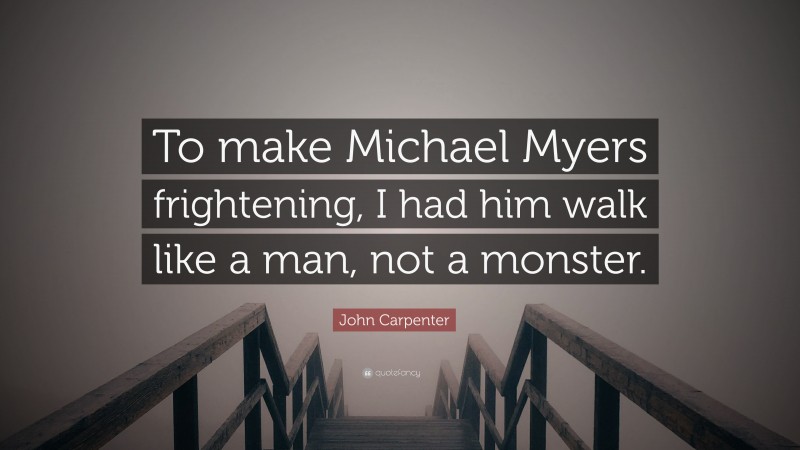 To make Michael Myers frightening, I had him walk like a man, not a monster.

John Carpenter

quotefancy